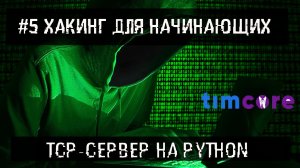 #5 ХАКИНГ ДЛЯ НАЧИНАЮЩИХ

timcore

TCP-СЕРВЕР НА PYTHON